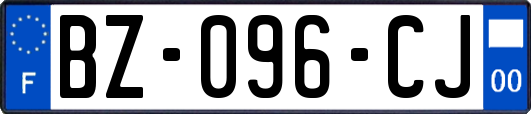 F
BZ-096-CJ
00